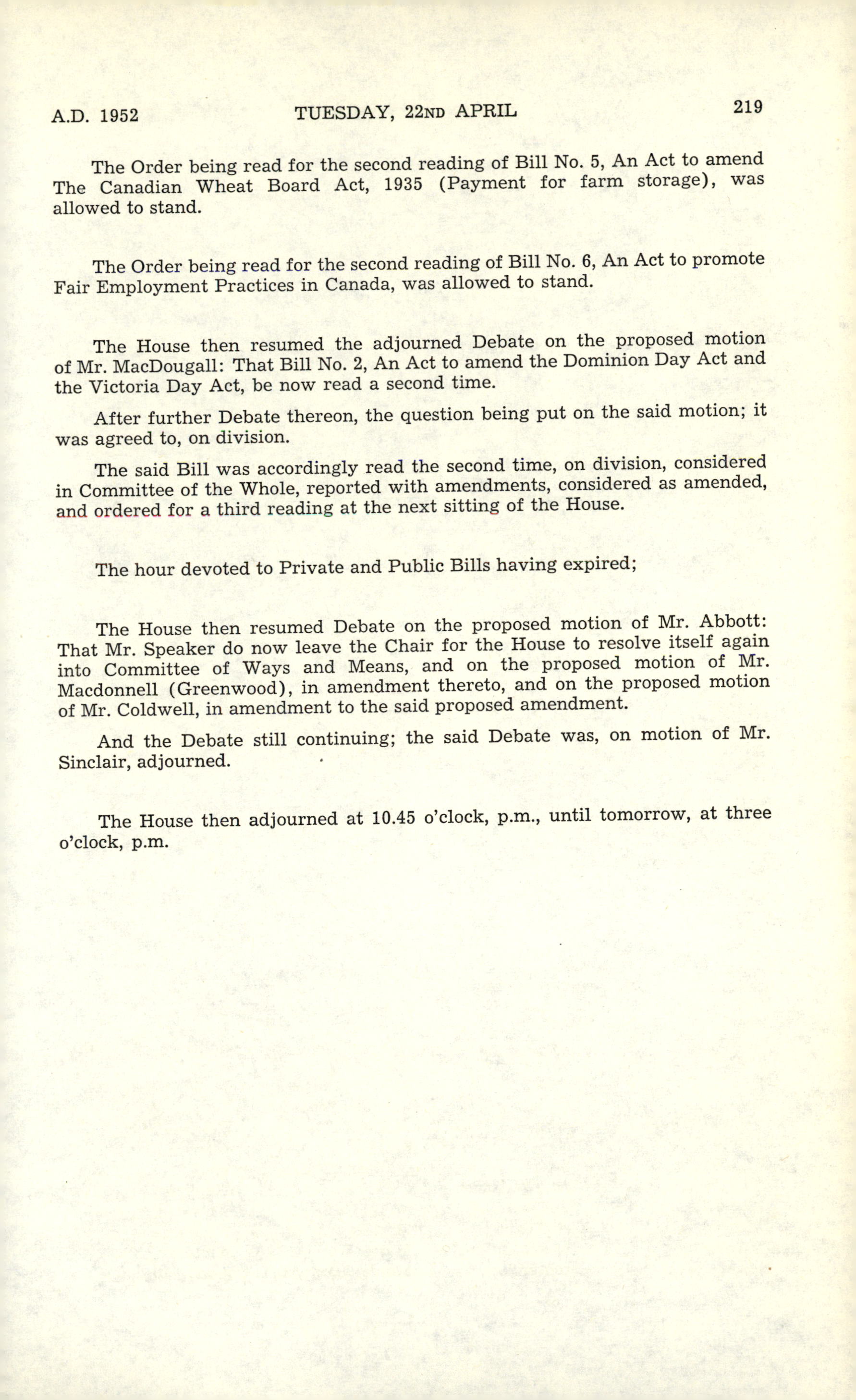 A.D. 1952 TUESDAY, 22ND APRIL 219

The Order being read for the second reading of Bill No. 5, An Act to amend The Canadian Wheat Board Act, 1935 (Payment for farm storage), was allowed to stand.

The Order being read for the second reading of Bill No. 6, An Act to promote Fair Employment Practices in Canada, was allowed to stand.

The House then resumed the adjourned Debate on the proposed motion of Mr. MacDougall: That Bill No. 2, An Act to amend the Dominion Day Act and the Victoria Day Act, be now read a second time.

After further Debate thereon, the question being put on the said motion; it was agreed to, on division.

The said Bill was accordingly read the second time, on division, considered in Committee of the Whole, reported with amendments, considered as amended, and ordered for a third reading at the next sitting of the House.

The hour devoted to Private and Public Bills having expired;

The House then resumed Debate on the proposed motion of Mr. Abbott: That Mr. Speaker do now leave the Chair for the House to resolve itself again into Committee of Ways and Means, and on the proposed motion of Mr. Macdonnell (Greenwood), in amendment thereto, and on the proposed motion of Mr. Coldwell, in amendment to the said proposed amendment.

And the Debate still continuing; the said Debate was, on motion of Mr. Sinclair, adjourned.

The House then adjourned at 10.45 o'clock, p.m., until tomorrow, at three o'clock, p.m.